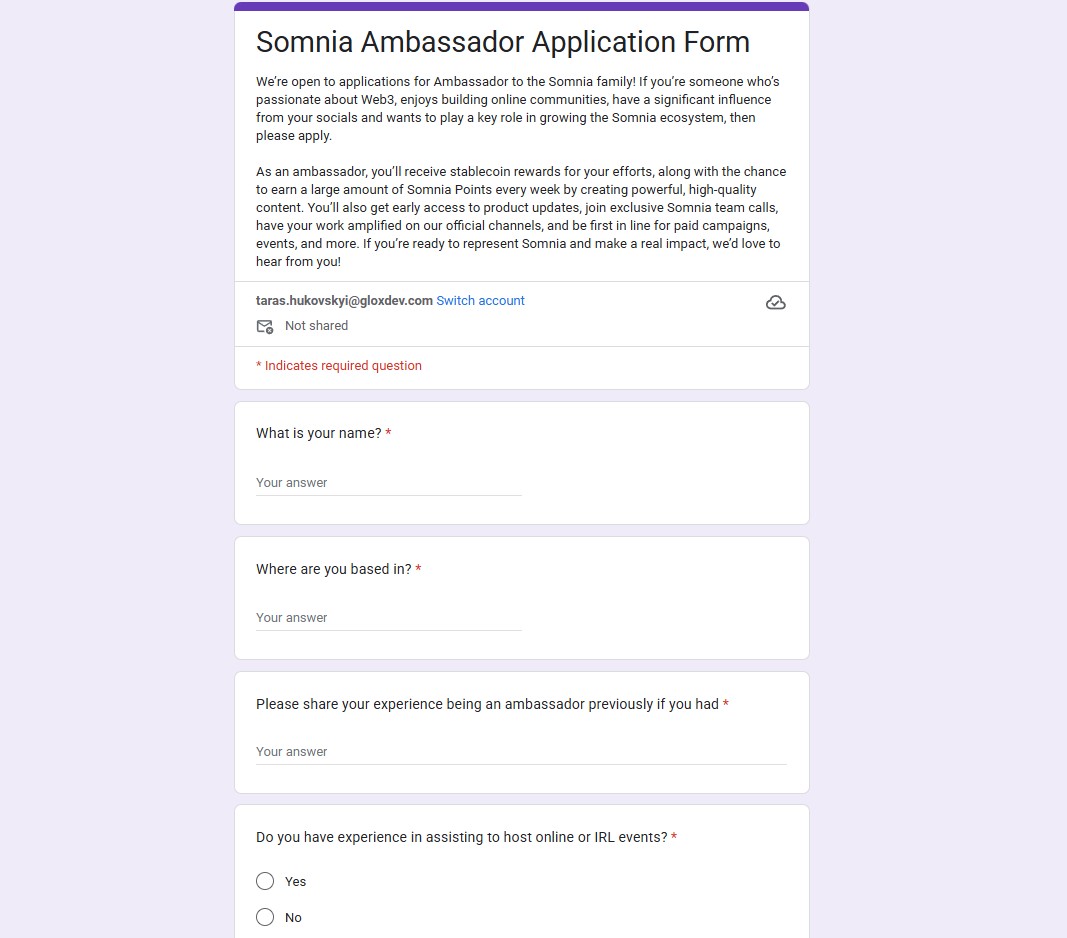 Somnia Ambassador Application Form

We're open to applications for Ambassador to the Somnia family! If you're someone who's passionate about Web3, enjoys building online communities, have a significant influence from your socials and wants to play a key role in growing the Somnia ecosystem, then please apply.

As an ambassador, you'll receive stablecoin rewards for your efforts, along with the chance to earn a large amount of Somnia Points every week by creating powerful, high-quality content. You'll also get early access to product updates, join exclusive Somnia team calls, have your work amplified on our official channels, and be first in line for paid campaigns, events, and more. If you're ready to represent Somnia and make a real impact, we'd love to hear from you!

taras.hukovskyi@gloxdev.com Switch account

Not shared

* Indicates required question

What is your name? *

Your answer

Where are you based in? *

Your answer

Please share your experience being an ambassador previously if you had *

Your answer

Do you have experience in assisting to host online or IRL events? *

Yes

No